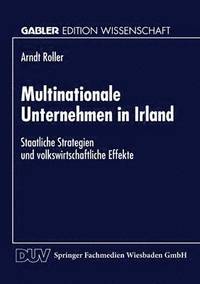 GABLER EDITION WISSENSCHAFT

Arndt Roller

Multinationale Unternehmen in Irland

Staatliche Strategien und volkswirtschaftliche Effekte

DUV Springer Fachmedien Wiesbaden GmbH